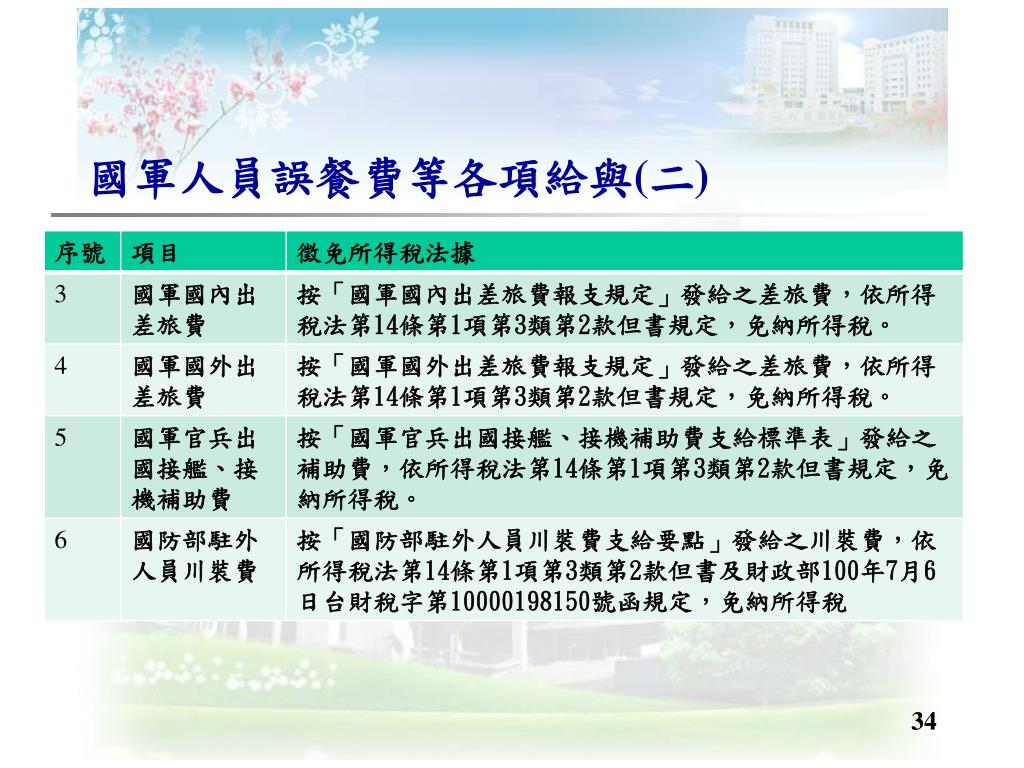 國軍人員誤餐費等各項給與(二)

| 序號 | 項目 | 徵免所得稅法據 |
|---|---|---|
| 3 | 國軍國內出差旅費 | 按「國軍國內出差旅費報支規定」發給之差旅費，依所得稅法第14條第1項第3類第2款但書規定，免納所得稅。 |
| 4 | 國軍國外出差旅費 | 按「國軍國外出差旅費報支規定」發給之差旅費，依所得稅法第14條第1項第3類第2款但書規定，免納所得稅。 |
| 5 | 國軍官兵出國接艦、接機補助費 | 按「國軍官兵出國接艦、接機補助費支給標準表」發給之補助費，依所得稅法第14條第1項第3類第2款但書規定，免納所得稅。 |
| 6 | 國防部駐外人員川裝費 | 按「國防部駐外人員川裝費支給要點」發給之川裝費，依所得稅法第14條第1項第3類第2款但書及財政部100年7月6日台財稅字第10000198150號函規定，免納所得稅 |

34